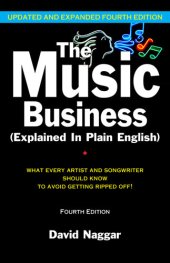 UPDATED AND EXPANDED FOURTH EDITION

The Music Business

(Explained In Plain English)

WHAT EVERY ARTIST AND SONGWRITER SHOULD KNOW TO AVOID GETTING RIPPED OFF!

FOURTH EDITION

David Naggar